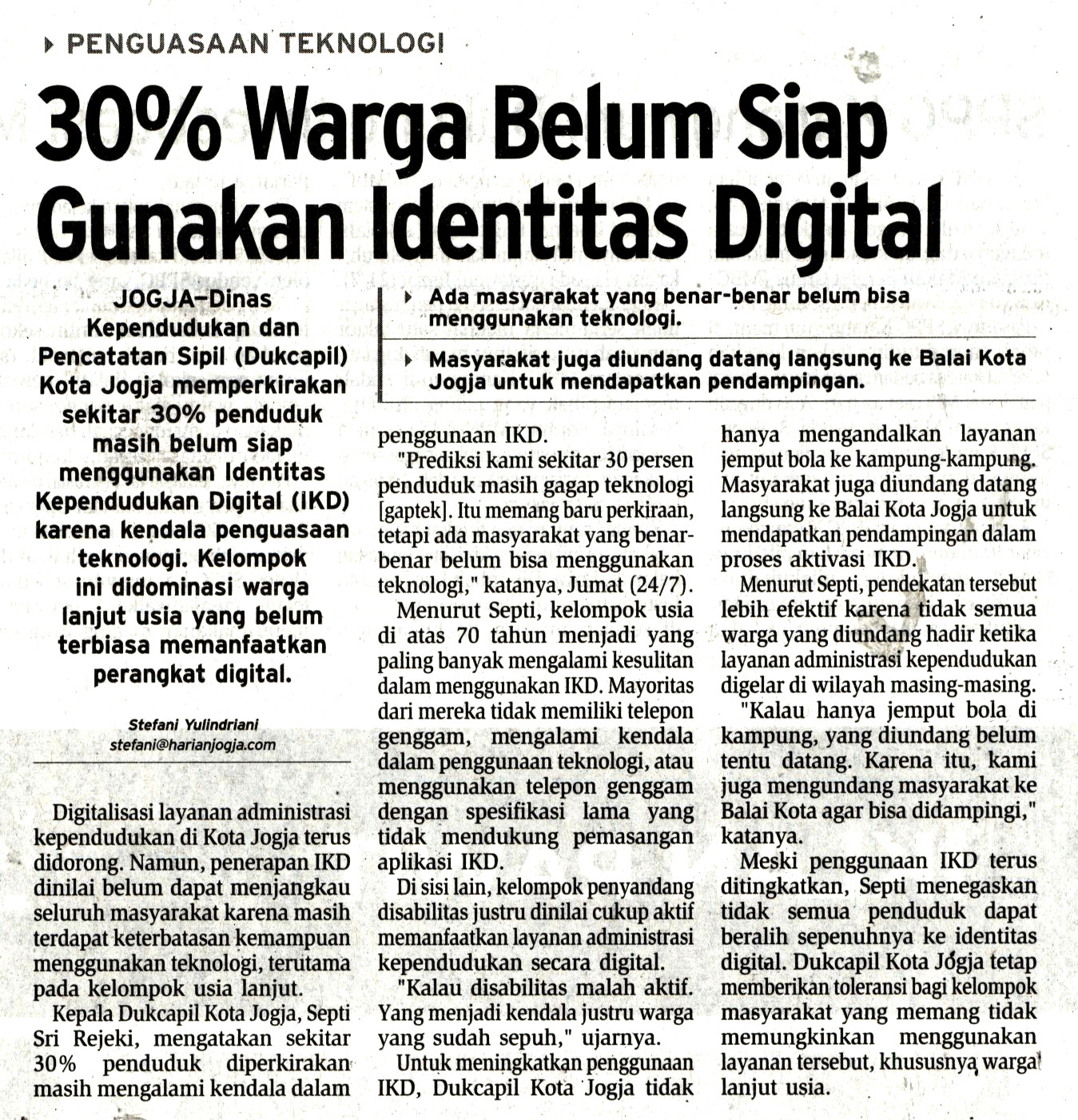 PENGUASAAN TEKNOLOGI

30% Warga Belum Siap Gunakan Identitas Digital

JOGJA—Dinas Kependudukan dan Pencatatan Sipil (Dukcapil) Kota Jogja memperkirakan sekitar 30% penduduk masih belum siap menggunakan Identitas Kependudukan Digital (IKD) karena kendala penguasaan teknologi. Kelompok ini didominasi warga lanjut usia yang belum terbiasa memanfaatkan perangkat digital.

Stefani Yulindriani
stefani@harianjogja.com

Ada masyarakat yang benar-benar belum bisa menggunakan teknologi.

Masyarakat juga diundang datang langsung ke Balai Kota Jogja untuk mendapatkan pendampingan.

Digitalisasi layanan administrasi kependudukan di Kota Jogja terus didorong. Namun, penerapan IKD dinilai belum dapat menjangkau seluruh masyarakat karena masih terdapat keterbatasan kemampuan menggunakan teknologi, terutama pada kelompok usia lanjut.

Kepala Dukcapil Kota Jogja, Septi Sri Rejeki, mengatakan sekitar 30% penduduk diperkirakan masih mengalami kendala dalam penggunaan IKD.

"Prediksi kami sekitar 30 persen penduduk masih gagap teknologi [gaptek]. Itu memang baru perkiraan, tetapi ada masyarakat yang benar-benar belum bisa menggunakan teknologi," katanya, Jumat (24/7).

Menurut Septi, kelompok usia di atas 70 tahun menjadi yang paling banyak mengalami kesulitan dalam menggunakan IKD. Mayoritas dari mereka tidak memiliki telepon genggam, mengalami kendala dalam penggunaan teknologi, atau menggunakan telepon genggam dengan spesifikasi lama yang tidak mendukung pemasangan aplikasi IKD.

Di sisi lain, kelompok penyandang disabilitas justru dinilai cukup aktif memanfaatkan layanan administrasi kependudukan secara digital.

"Kalau disabilitas malah aktif. Yang menjadi kendala justru warga yang sudah sepuh," ujarnya.

Untuk meningkatkan penggunaan IKD, Dukcapil Kota Jogja tidak hanya mengandalkan layanan jemput bola ke kampung-kampung. Masyarakat juga diundang datang langsung ke Balai Kota Jogja untuk mendapatkan pendampingan dalam proses aktivasi IKD.

Menurut Septi, pendekatan tersebut lebih efektif karena tidak semua warga yang diundang hadir ketika layanan administrasi kependudukan digelar di wilayah masing-masing.

"Kalau hanya jemput bola di kampung, yang diundang belum tentu datang. Karena itu, kami juga mengundang masyarakat ke Balai Kota agar bisa didampingi," katanya.

Meski penggunaan IKD terus ditingkatkan, Septi menegaskan tidak semua penduduk dapat beralih sepenuhnya ke identitas digital. Dukcapil Kota Jogja tetap memberikan toleransi bagi kelompok masyarakat yang memang tidak memungkinkan menggunakan layanan tersebut, khususnya warga lanjut usia.